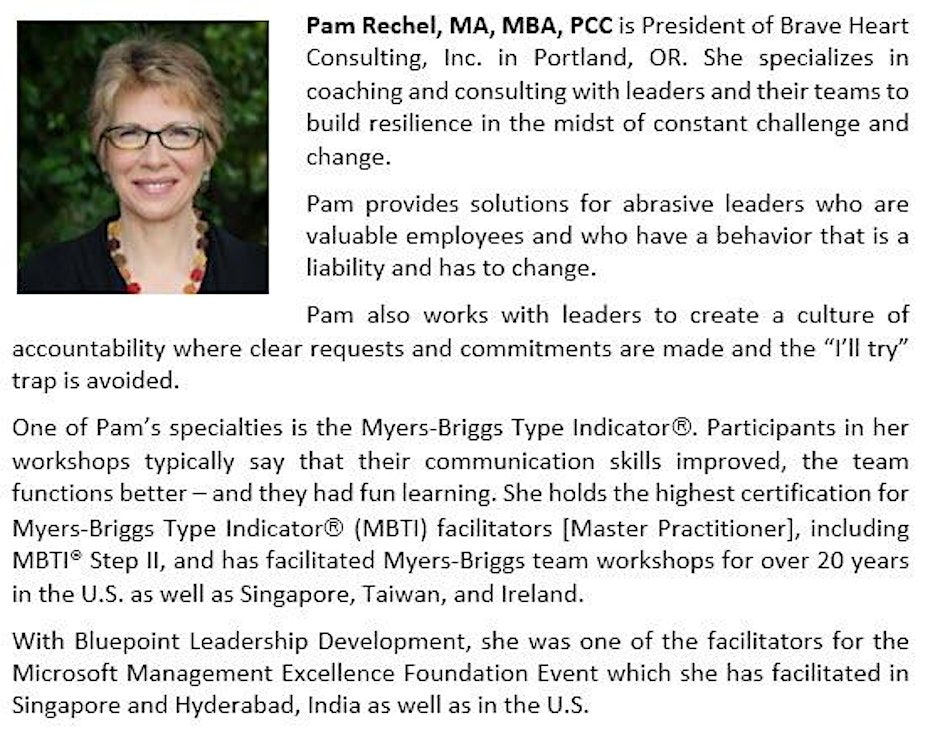 Pam Rechel, MA, MBA, PCC is President of Brave Heart Consulting, Inc. in Portland, OR. She specializes in coaching and consulting with leaders and their teams to build resilience in the midst of constant challenge and change.

Pam provides solutions for abrasive leaders who are valuable employees and who have a behavior that is a liability and has to change.

Pam also works with leaders to create a culture of accountability where clear requests and commitments are made and the "I'll try" trap is avoided.

One of Pam's specialties is the Myers-Briggs Type Indicator®. Participants in her workshops typically say that their communication skills improved, the team functions better – and they had fun learning. She holds the highest certification for Myers-Briggs Type Indicator® (MBTI) facilitators [Master Practitioner], including MBTI® Step II, and has facilitated Myers-Briggs team workshops for over 20 years in the U.S. as well as Singapore, Taiwan, and Ireland.

With Bluepoint Leadership Development, she was one of the facilitators for the Microsoft Management Excellence Foundation Event which she has facilitated in Singapore and Hyderabad, India as well as in the U.S.